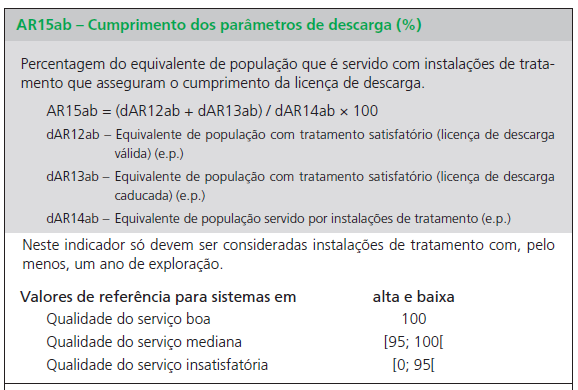 AR15ab – Cumprimento dos parâmetros de descarga (%)

Percentagem do equivalente de população que é servido com instalações de tratamento que asseguram o cumprimento da licença de descarga.

AR15ab = (dAR12ab + dAR13ab) / dAR14ab × 100

dAR12ab – Equivalente de população com tratamento satisfatório (licença de descarga válida) (e.p.)

dAR13ab – Equivalente de população com tratamento satisfatório (licença de descarga caducada) (e.p.)

dAR14ab – Equivalente de população servido por instalações de tratamento (e.p.)

Neste indicador só devem ser consideradas instalações de tratamento com, pelo menos, um ano de exploração.

| Valores de referência para sistemas em | alta e baixa |
|---|---|
| Qualidade do serviço boa | 100 |
| Qualidade do serviço mediana | [95; 100[ |
| Qualidade do serviço insatisfatória | [0; 95[ |